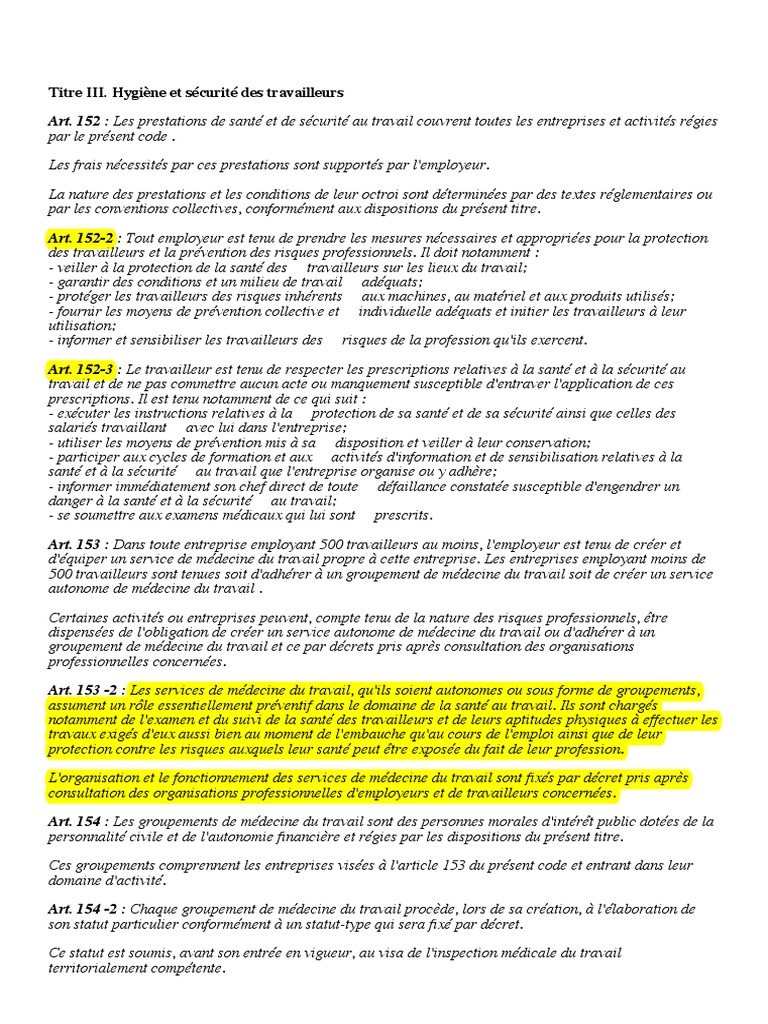 Titre III. Hygiène et sécurité des travailleurs

Art. 152 : Les prestations de santé et de sécurité au travail couvrent toutes les entreprises et activités régies par le présent code .

Les frais nécessités par ces prestations sont supportés par l'employeur.

La nature des prestations et les conditions de leur octroi sont déterminées par des textes réglementaires ou par les conventions collectives, conformément aux dispositions du présent titre.

Art. 152-2 : Tout employeur est tenu de prendre les mesures nécessaires et appropriées pour la protection des travailleurs et la prévention des risques professionnels. Il doit notamment :
- veiller à la protection de la santé des travailleurs sur les lieux du travail;
- garantir des conditions et un milieu de travail adéquats;
- protéger les travailleurs des risques inhérents aux machines, au matériel et aux produits utilisés;
- fournir les moyens de prévention collective et individuelle adéquats et initier les travailleurs à leur utilisation;
- informer et sensibiliser les travailleurs des risques de la profession qu'ils exercent.

Art. 152-3 : Le travailleur est tenu de respecter les prescriptions relatives à la santé et à la sécurité au travail et de ne pas commettre aucun acte ou manquement susceptible d'entraver l'application de ces prescriptions. Il est tenu notamment de ce qui suit :
- exécuter les instructions relatives à la protection de sa santé et de sa sécurité ainsi que celles des salariés travaillant avec lui dans l'entreprise;
- utiliser les moyens de prévention mis à sa disposition et veiller à leur conservation;
- participer aux cycles de formation et aux activités d'information et de sensibilisation relatives à la santé et à la sécurité au travail que l'entreprise organise ou y adhère;
- informer immédiatement son chef direct de toute défaillance constatée susceptible d'engendrer un danger à la santé et à la sécurité au travail;
- se soumettre aux examens médicaux qui lui sont prescrits.

Art. 153 : Dans toute entreprise employant 500 travailleurs au moins, l'employeur est tenu de créer et d'équiper un service de médecine du travail propre à cette entreprise. Les entreprises employant moins de 500 travailleurs sont tenues soit d'adhérer à un groupement de médecine du travail soit de créer un service autonome de médecine du travail .

Certaines activités ou entreprises peuvent, compte tenu de la nature des risques professionnels, être dispensées de l'obligation de créer un service autonome de médecine du travail ou d'adhérer à un groupement de médecine du travail et ce par décrets pris après consultation des organisations professionnelles concernées.

Art. 153 -2 : Les services de médecine du travail, qu'ils soient autonomes ou sous forme de groupements, assument un rôle essentiellement préventif dans le domaine de la santé au travail. Ils sont chargés notamment de l'examen et du suivi de la santé des travailleurs et de leurs aptitudes physiques à effectuer les travaux exigés d'eux aussi bien au moment de l'embauche qu'au cours de l'emploi ainsi que de leur protection contre les risques auxquels leur santé peut être exposée du fait de leur profession.

L'organisation et le fonctionnement des services de médecine du travail sont fixés par décret pris après consultation des organisations professionnelles d'employeurs et de travailleurs concernées.

Art. 154 : Les groupements de médecine du travail sont des personnes morales d'intérêt public dotées de la personnalité civile et de l'autonomie financière et régies par les dispositions du présent titre.

Ces groupements comprennent les entreprises visées à l'article 153 du présent code et entrant dans leur domaine d'activité.

Art. 154 -2 : Chaque groupement de médecine du travail procède, lors de sa création, à l'élaboration de son statut particulier conformément à un statut-type qui sera fixé par décret.

Ce statut est soumis, avant son entrée en vigueur, au visa de l'inspection médicale du travail territorialement compétente.